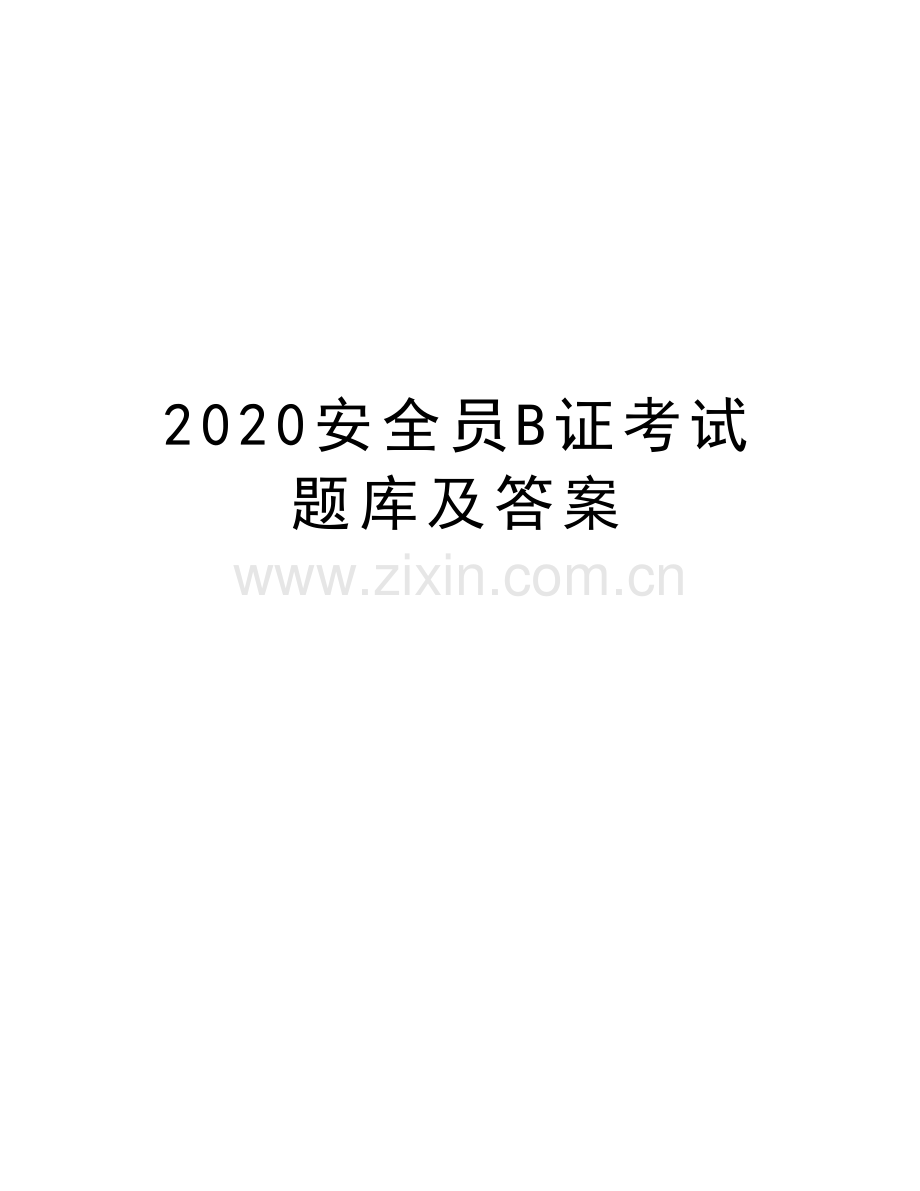 2020安全员B证考试题库及答案

www.zixin.com.cn